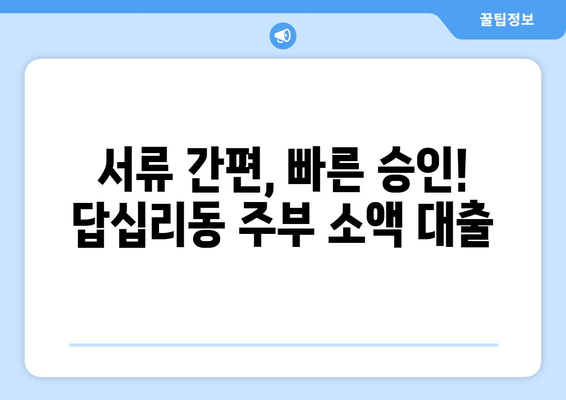 꿀팁정보

서류 간편, 빠른 승인!
답십리동 주부 소액 대출